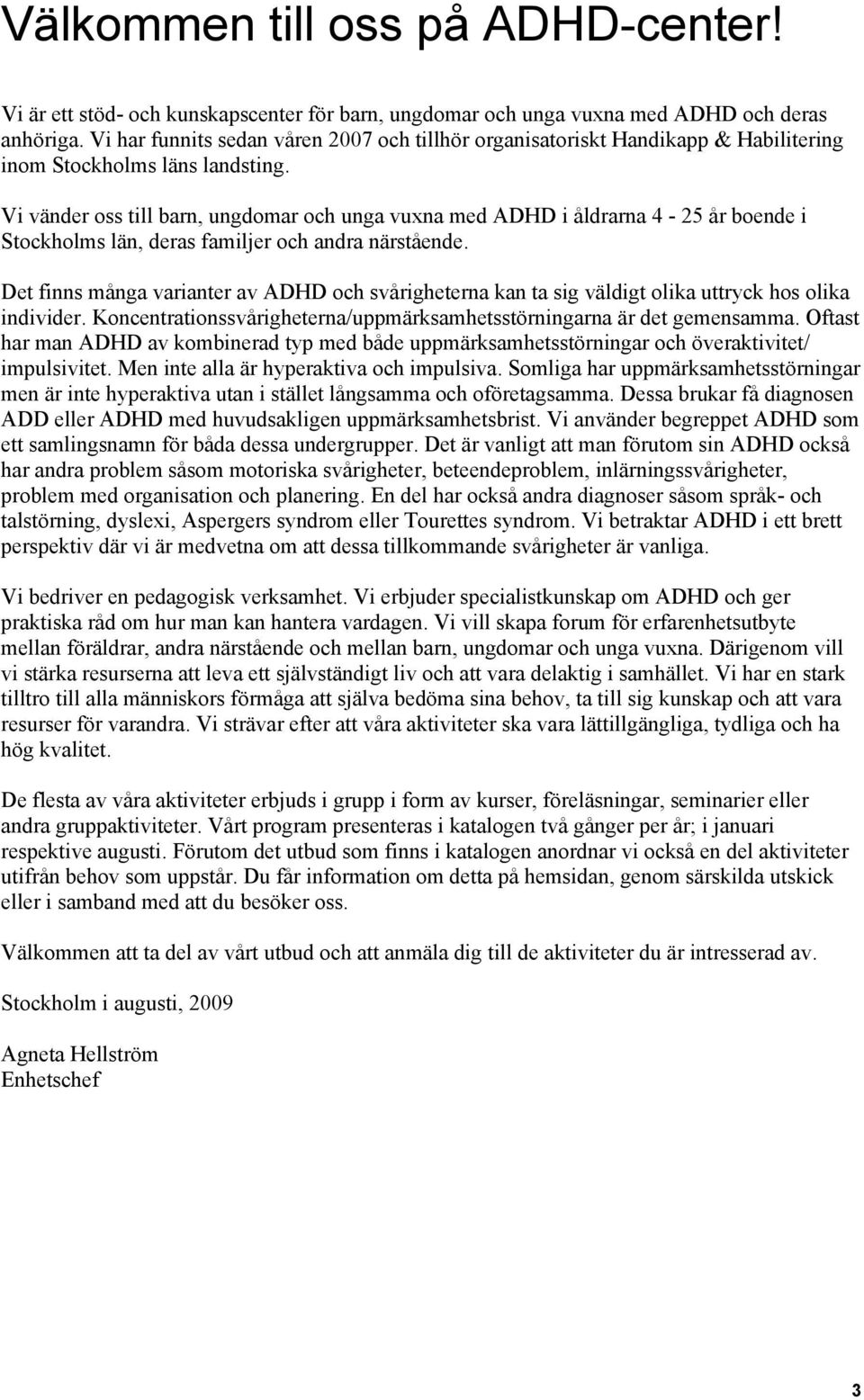 Välkommen till oss på ADHD-center!

Vi är ett stöd- och kunskapscenter för barn, ungdomar och unga vuxna med ADHD och deras anhöriga. Vi har funnits sedan våren 2007 och tillhör organisatoriskt Handikapp & Habilitering inom Stockholms läns landsting.

Vi vänder oss till barn, ungdomar och unga vuxna med ADHD i åldrarna 4 - 25 år boende i Stockholms län, deras familjer och andra närstående.

Det finns många varianter av ADHD och svårigheterna kan ta sig väldigt olika uttryck hos olika individer. Koncentrationssvårigheterna/uppmärksamhetsstörningarna är det gemensamma. Oftast har man ADHD av kombinerad typ med både uppmärksamhetsstörningar och överaktivitet/ impulsivitet. Men inte alla är hyperaktiva och impulsiva. Somliga har uppmärksamhetsstörningar men är inte hyperaktiva utan i stället långsamma och oföretagsamma. Dessa brukar få diagnosen ADD eller ADHD med huvudsakligen uppmärksamhetsbrist. Vi använder begreppet ADHD som ett samlingsnamn för båda dessa undergrupper. Det är vanligt att man förutom sin ADHD också har andra problem såsom motoriska svårigheter, beteendeproblem, inlärningssvårigheter, problem med organisation och planering. En del har också andra diagnoser såsom språk- och talstörning, dyslexi, Aspergers syndrom eller Tourettes syndrom. Vi betraktar ADHD i ett brett perspektiv där vi är medvetna om att dessa tillkommande svårigheter är vanliga.

Vi bedriver en pedagogisk verksamhet. Vi erbjuder specialistkunskap om ADHD och ger praktiska råd om hur man kan hantera vardagen. Vi vill skapa forum för erfarenhetsutbyte mellan föräldrar, andra närstående och mellan barn, ungdomar och unga vuxna. Därigenom vill vi stärka resurserna att leva ett självständigt liv och att vara delaktig i samhället. Vi har en stark tilltro till alla människors förmåga att själva bedöma sina behov, ta till sig kunskap och att vara resurser för varandra. Vi strävar efter att våra aktiviteter ska vara lättillgängliga, tydliga och ha hög kvalitet.

De flesta av våra aktiviteter erbjuds i grupp i form av kurser, föreläsningar, seminarier eller andra gruppaktiviteter. Vårt program presenteras i katalogen två gånger per år; i januari respektive augusti. Förutom det utbud som finns i katalogen anordnar vi också en del aktiviteter utifrån behov som uppstår. Du får information om detta på hemsidan, genom särskilda utskick eller i samband med att du besöker oss.

Välkommen att ta del av vårt utbud och att anmäla dig till de aktiviteter du är intresserad av.

Stockholm i augusti, 2009

Agneta Hellström
Enhetschef

3